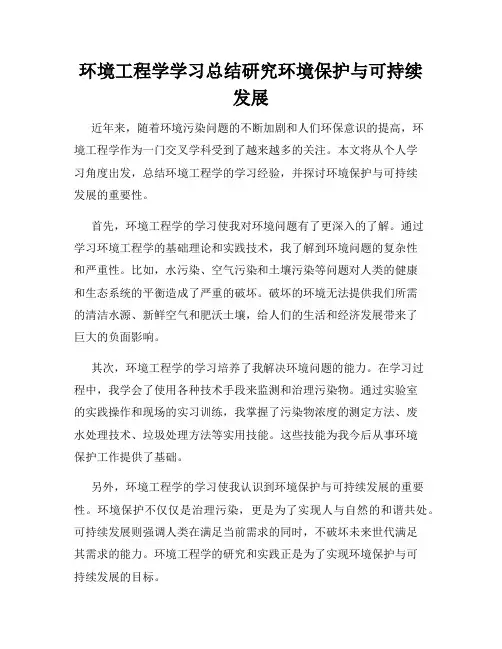 环境工程学学习总结研究环境保护与可持续发展

近年来，随着环境污染问题的不断加剧和人们环保意识的提高，环境工程学作为一门交叉学科受到了越来越多的关注。本文将从个人学习角度出发，总结环境工程学的学习经验，并探讨环境保护与可持续发展的重要性。

首先，环境工程学的学习使我对环境问题有了更深入的了解。通过学习环境工程学的基础理论和实践技术，我了解到环境问题的复杂性和严重性。比如，水污染、空气污染和土壤污染等问题对人类的健康和生态系统的平衡造成了严重的破坏。破坏的环境无法提供我们所需的清洁水源、新鲜空气和肥沃土壤，给人们的生活和经济发展带来了巨大的负面影响。

其次，环境工程学的学习培养了我解决环境问题的能力。在学习过程中，我学会了使用各种技术手段来监测和治理污染物。通过实验室的实践操作和现场的实习训练，我掌握了污染物浓度的测定方法、废水处理技术、垃圾处理方法等实用技能。这些技能为我今后从事环境保护工作提供了基础。

另外，环境工程学的学习使我认识到环境保护与可持续发展的重要性。环境保护不仅仅是治理污染，更是为了实现人与自然的和谐共处。可持续发展则强调人类在满足当前需求的同时，不破坏未来世代满足其需求的能力。环境工程学的研究和实践正是为了实现环境保护与可持续发展的目标。